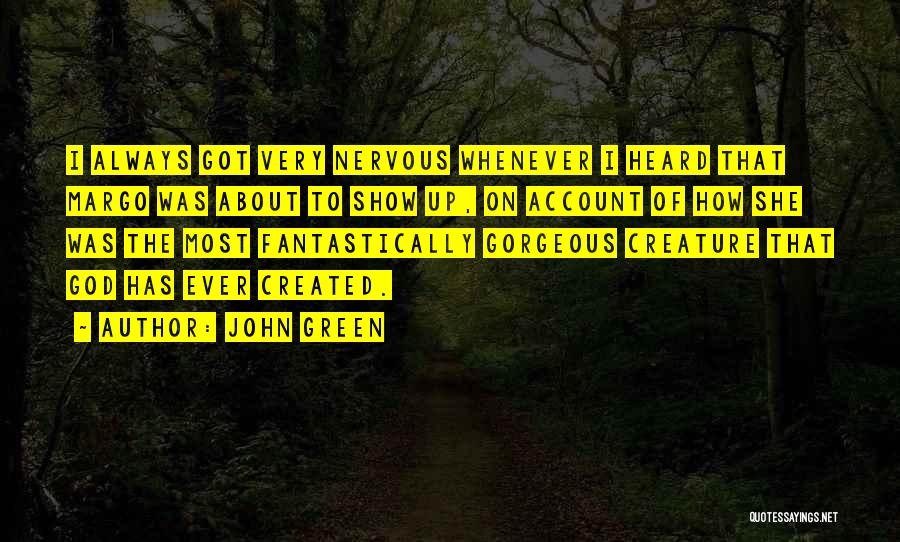 I ALWAYS GOT VERY NERVOUS WHENEVER I HEARD THAT MARGO WAS ABOUT TO SHOW UP, ON ACCOUNT OF HOW SHE WAS THE MOST FANTASTICALLY GORGEOUS CREATURE THAT GOD HAS EVER CREATED.

~ AUTHOR: JOHN GREEN

QUOTESSAYINGS.NET